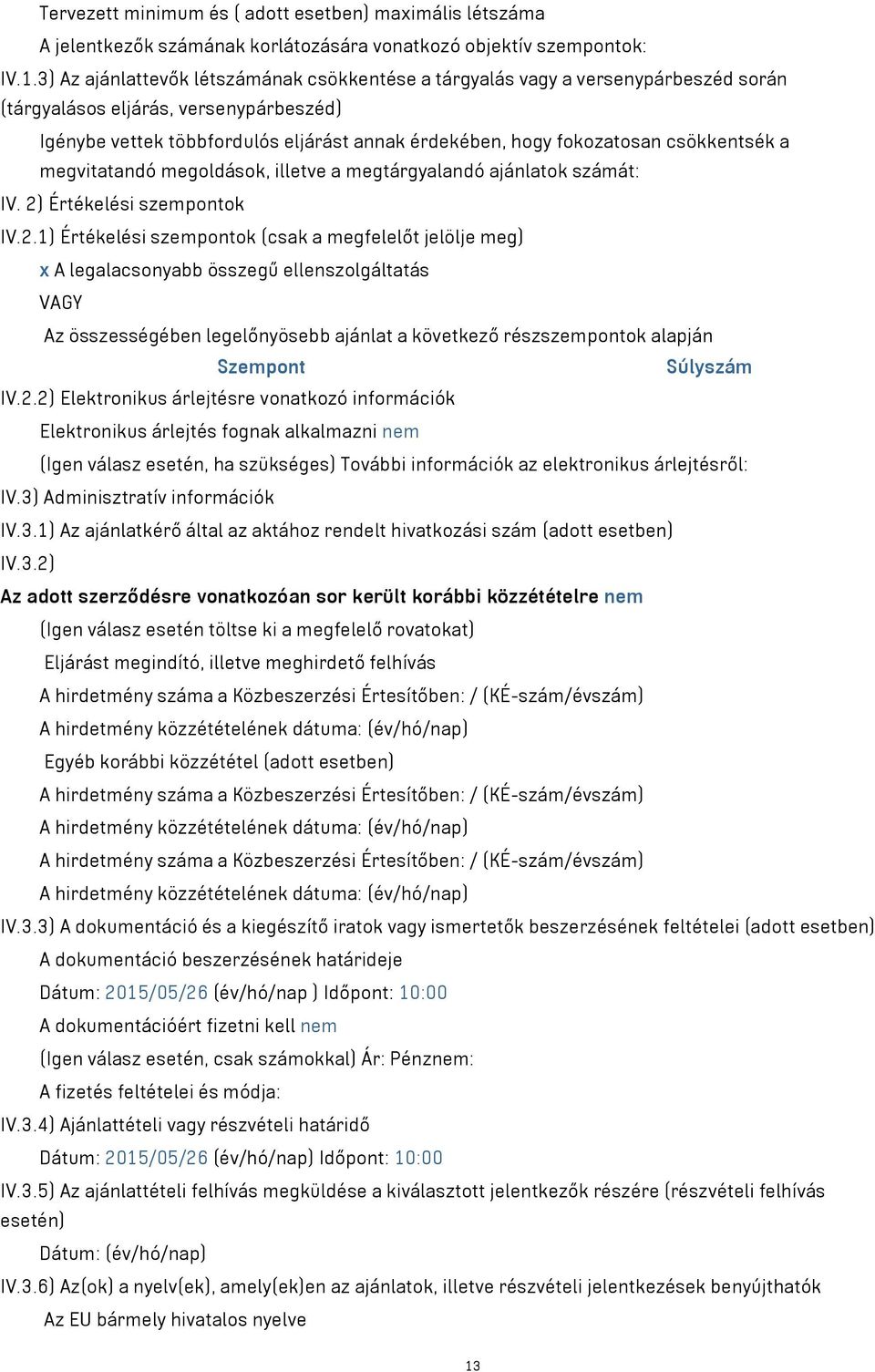 Tervezett minimum és ( adott esetben) maximális létszáma

A jelentkezők számának korlátozására vonatkozó objektív szempontok:

IV.1.3) Az ajánlattevők létszámának csökkentése a tárgyalás vagy a versenypárbeszéd során (tárgyalásos eljárás, versenypárbeszéd)

Igénybe vettek többfordulós eljárást annak érdekében, hogy fokozatosan csökkentsék a megvitatandó megoldások, illetve a megtárgyalandó ajánlatok számát:

IV. 2) Értékelési szempontok

IV.2.1) Értékelési szempontok (csak a megfelelőt jelölje meg)

x A legalacsonyabb összegű ellenszolgáltatás

VAGY

Az összességében legelőnyösebb ajánlat a következő részszempontok alapján

Szempont Súlyszám

IV.2.2) Elektronikus árlejtésre vonatkozó információk

Elektronikus árlejtés fognak alkalmazni nem

(Igen válasz esetén, ha szükséges) További információk az elektronikus árlejtésről:

IV.3) Adminisztratív információk

IV.3.1) Az ajánlatkérő által az aktához rendelt hivatkozási szám (adott esetben)

IV.3.2)

Az adott szerződésre vonatkozóan sor került korábbi közzétételre nem

(Igen válasz esetén töltse ki a megfelelő rovatokat)

Eljárást megindító, illetve meghirdető felhívás

A hirdetmény száma a Közbeszerzési Értesítőben: / (KÉ-szám/évszám)

A hirdetmény közzétételének dátuma: (év/hó/nap)

Egyéb korábbi közzététel (adott esetben)

A hirdetmény száma a Közbeszerzési Értesítőben: / (KÉ-szám/évszám)

A hirdetmény közzétételének dátuma: (év/hó/nap)

A hirdetmény száma a Közbeszerzési Értesítőben: / (KÉ-szám/évszám)

A hirdetmény közzétételének dátuma: (év/hó/nap)

IV.3.3) A dokumentáció és a kiegészítő iratok vagy ismertetők beszerzésének feltételei (adott esetben)

A dokumentáció beszerzésének határideje

Dátum: 2015/05/26 (év/hó/nap ) Időpont: 10:00

A dokumentációért fizetni kell nem

(Igen válasz esetén, csak számokkal) Ár: Pénznem:

A fizetés feltételei és módja:

IV.3.4) Ajánlattételi vagy részvételi határidő

Dátum: 2015/05/26 (év/hó/nap) Időpont: 10:00

IV.3.5) Az ajánlattételi felhívás megküldése a kiválasztott jelentkezők részére (részvételi felhívás esetén)

Dátum: (év/hó/nap)

IV.3.6) Az(ok) a nyelv(ek), amely(ek)en az ajánlatok, illetve részvételi jelentkezések benyújthatók

Az EU bármely hivatalos nyelve

13